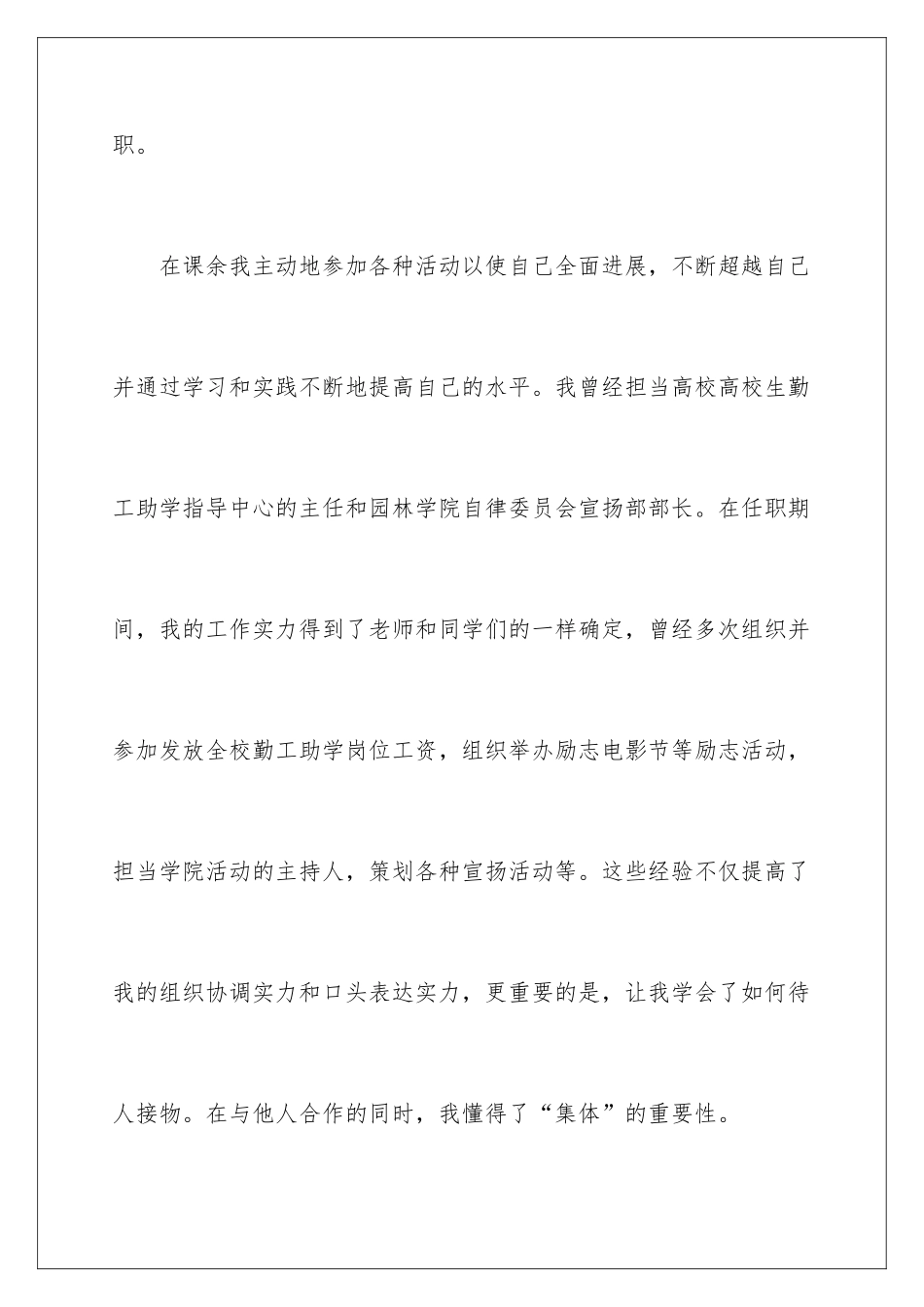 职。

在课余我主动地参加各种活动以使自己全面进展，不断超越自己并通过学习和实践不断地提高自己的水平。我曾经担当高校高校生勤工助学指导中心的主任和园林学院自律委员会宣扬部部长。在任职期间，我的工作实力得到了老师和同学们的一样确定，曾经多次组织并参加发放全校勤工助学岗位工资，组织举办励志电影节等励志活动，担当学院活动的主持人，策划各种宣扬活动等。这些经验不仅提高了我的组织协调实力和口头表达实力，更重要的是，让我学会了如何待人接物。在与他人合作的同时，我懂得了“集体”的重要性。